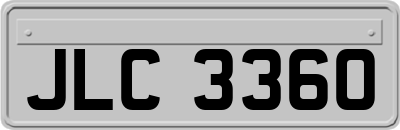 JLC 3360